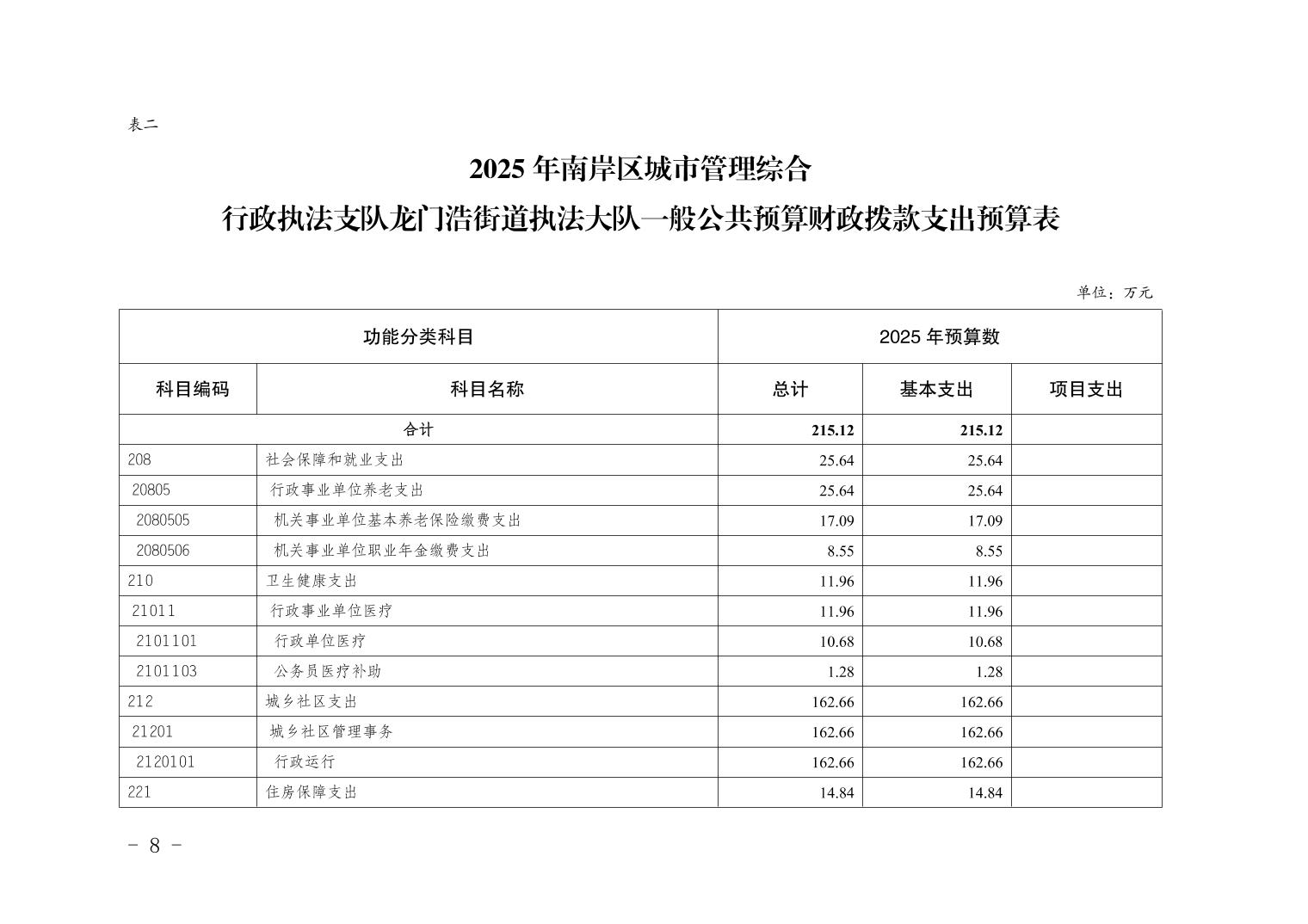 表二

2025 年南岸区城市管理综合
行政执法支队龙门浩街道执法大队一般公共预算财政拨款支出预算表

单位：万元

| 功能分类科目 | | 2025 年预算数 | | |
|---|---|---|---|---|
| 科目编码 | 科目名称 | 总计 | 基本支出 | 项目支出 |
| 合计 | | 215.12 | 215.12 | |
| 208 | 社会保障和就业支出 | 25.64 | 25.64 | |
| 20805 | 行政事业单位养老支出 | 25.64 | 25.64 | |
| 2080505 | 机关事业单位基本养老保险缴费支出 | 17.09 | 17.09 | |
| 2080506 | 机关事业单位职业年金缴费支出 | 8.55 | 8.55 | |
| 210 | 卫生健康支出 | 11.96 | 11.96 | |
| 21011 | 行政事业单位医疗 | 11.96 | 11.96 | |
| 2101101 | 行政单位医疗 | 10.68 | 10.68 | |
| 2101103 | 公务员医疗补助 | 1.28 | 1.28 | |
| 212 | 城乡社区支出 | 162.66 | 162.66 | |
| 21201 | 城乡社区管理事务 | 162.66 | 162.66 | |
| 2120101 | 行政运行 | 162.66 | 162.66 | |
| 221 | 住房保障支出 | 14.84 | 14.84 | |

- 8 -